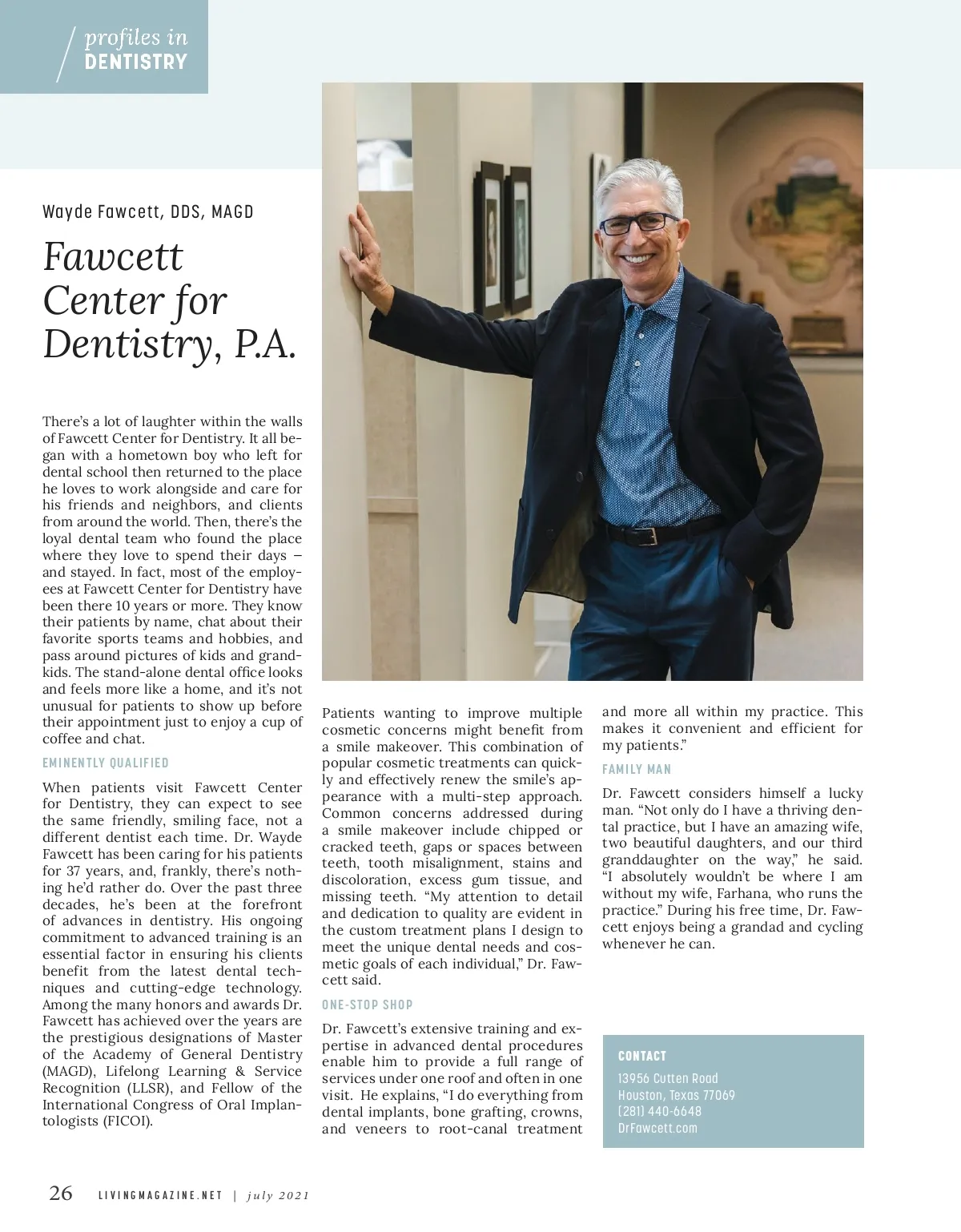 profiles in DENTISTRY

Wayde Fawcett, DDS, MAGD

Fawcett Center for Dentistry, P.A.

There's a lot of laughter within the walls of Fawcett Center for Dentistry. It all began with a hometown boy who left for dental school then returned to the place he loves to work alongside and care for his friends and neighbors, and clients from around the world. Then, there's the loyal dental team who found the place where they love to spend their days – and stayed. In fact, most of the employees at Fawcett Center for Dentistry have been there 10 years or more. They know their patients by name, chat about their favorite sports teams and hobbies, and pass around pictures of kids and grandkids. The stand-alone dental office looks and feels more like a home, and it's not unusual for patients to show up before their appointment just to enjoy a cup of coffee and chat.

EMINENTLY QUALIFIED

When patients visit Fawcett Center for Dentistry, they can expect to see the same friendly, smiling face, not a different dentist each time. Dr. Wayde Fawcett has been caring for his patients for 37 years, and, frankly, there's nothing he'd rather do. Over the past three decades, he's been at the forefront of advances in dentistry. His ongoing commitment to advanced training is an essential factor in ensuring his clients benefit from the latest dental techniques and cutting-edge technology. Among the many honors and awards Dr. Fawcett has achieved over the years are the prestigious designations of Master of the Academy of General Dentistry (MAGD), Lifelong Learning & Service Recognition (LLSR), and Fellow of the International Congress of Oral Implantologists (FICOI).

Patients wanting to improve multiple cosmetic concerns might benefit from a smile makeover. This combination of popular cosmetic treatments can quickly and effectively renew the smile's appearance with a multi-step approach. Common concerns addressed during a smile makeover include chipped or cracked teeth, gaps or spaces between teeth, tooth misalignment, stains and discoloration, excess gum tissue, and missing teeth. "My attention to detail and dedication to quality are evident in the custom treatment plans I design to meet the unique dental needs and cosmetic goals of each individual," Dr. Fawcett said.

ONE-STOP SHOP

Dr. Fawcett's extensive training and expertise in advanced dental procedures enable him to provide a full range of services under one roof and often in one visit. He explains, "I do everything from dental implants, bone grafting, crowns, and veneers to root-canal treatment and more all within my practice. This makes it convenient and efficient for my patients."

FAMILY MAN

Dr. Fawcett considers himself a lucky man. "Not only do I have a thriving dental practice, but I have an amazing wife, two beautiful daughters, and our third granddaughter on the way," he said. "I absolutely wouldn't be where I am without my wife, Farhana, who runs the practice." During his free time, Dr. Fawcett enjoys being a grandad and cycling whenever he can.

CONTACT
13956 Cutten Road
Houston, Texas 77069
(281) 440-6648
DrFawcett.com

26 LIVINGMAGAZINE.NET | july 2021